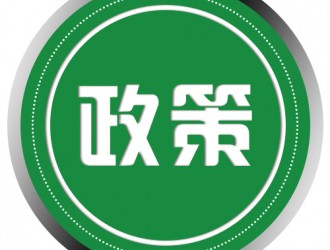 政策